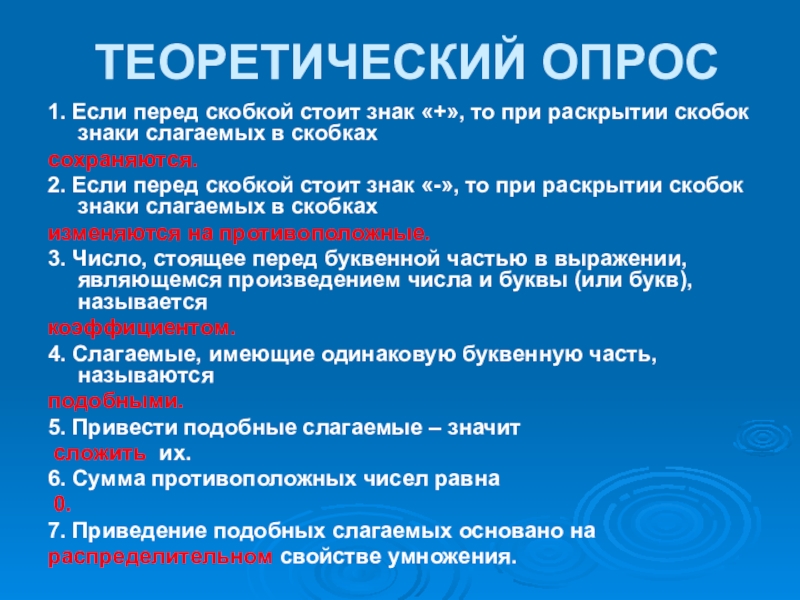 ТЕОРЕТИЧЕСКИЙ ОПРОС

1. Если перед скобкой стоит знак «+», то при раскрытии скобок знаки слагаемых в скобках

сохраняются.

2. Если перед скобкой стоит знак «-», то при раскрытии скобок знаки слагаемых в скобках

изменяются на противоположные.

3. Число, стоящее перед буквенной частью в выражении, являющемся произведением числа и буквы (или букв), называется

коэффициентом.

4. Слагаемые, имеющие одинаковую буквенную часть, называются

подобными.

5. Привести подобные слагаемые – значит

сложить их.

6. Сумма противоположных чисел равна

0.

7. Приведение подобных слагаемых основано на

распределительном свойстве умножения.